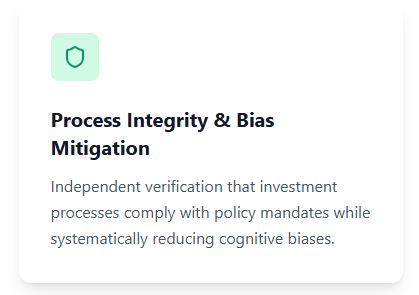 Process Integrity & Bias Mitigation

Independent verification that investment processes comply with policy mandates while systematically reducing cognitive biases.